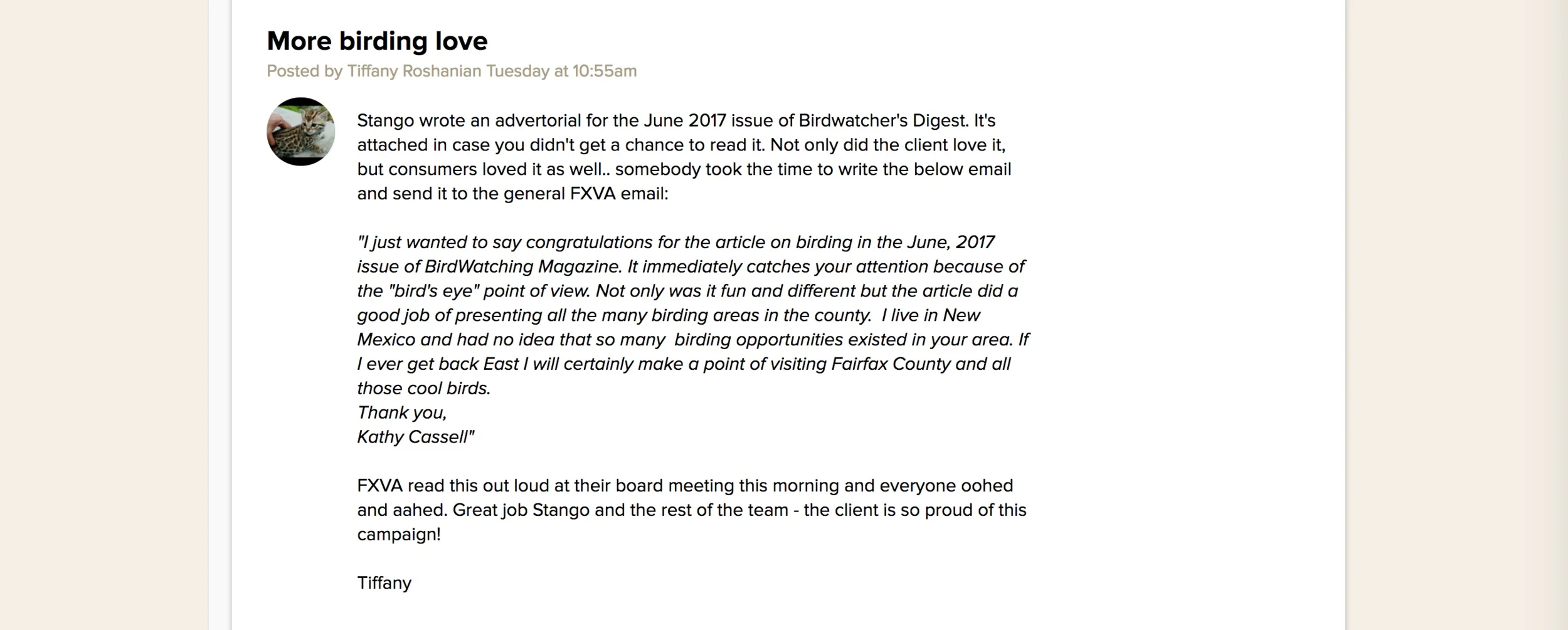 More birding love
Posted by Tiffany Roshanian Tuesday at 10:55am

Stango wrote an advertorial for the June 2017 issue of Birdwatcher's Digest. It's attached in case you didn't get a chance to read it. Not only did the client love it, but consumers loved it as well.. somebody took the time to write the below email and send it to the general FXVA email:

"I just wanted to say congratulations for the article on birding in the June, 2017 issue of BirdWatching Magazine. It immediately catches your attention because of the "bird's eye" point of view. Not only was it fun and different but the article did a good job of presenting all the many birding areas in the county. I live in New Mexico and had no idea that so many birding opportunities existed in your area. If I ever get back East I will certainly make a point of visiting Fairfax County and all those cool birds.
Thank you,
Kathy Cassell"

FXVA read this out loud at their board meeting this morning and everyone oohed and aahed. Great job Stango and the rest of the team - the client is so proud of this campaign!

Tiffany